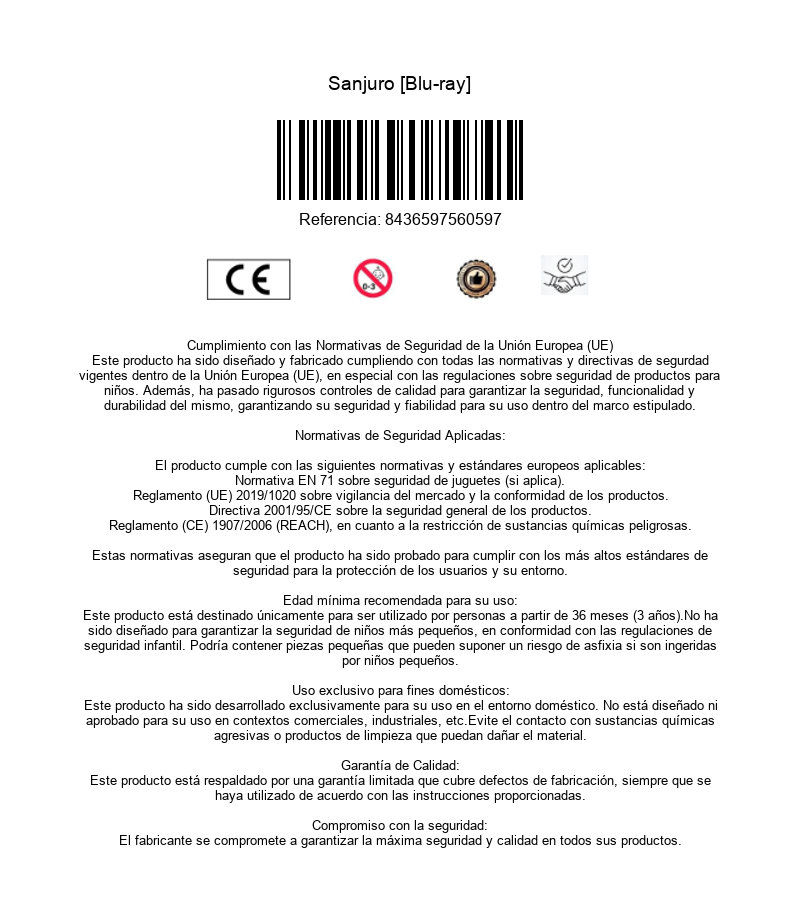 Sanjuro [Blu-ray]

Referencia: 8436597560597

CE

0-3

Cumplimiento con las Normativas de Seguridad de la Unión Europea (UE)
Este producto ha sido diseñado y fabricado cumpliendo con todas las normativas y directivas de segurdad vigentes dentro de la Unión Europea (UE), en especial con las regulaciones sobre seguridad de productos para niños. Además, ha pasado rigurosos controles de calidad para garantizar la seguridad, funcionalidad y durabilidad del mismo, garantizando su seguridad y fiabilidad para su uso dentro del marco estipulado.

Normativas de Seguridad Aplicadas:

El producto cumple con las siguientes normativas y estándares europeos aplicables:
Normativa EN 71 sobre seguridad de juguetes (si aplica).
Reglamento (UE) 2019/1020 sobre vigilancia del mercado y la conformidad de los productos.
Directiva 2001/95/CE sobre la seguridad general de los productos.
Reglamento (CE) 1907/2006 (REACH), en cuanto a la restricción de sustancias químicas peligrosas.

Estas normativas aseguran que el producto ha sido probado para cumplir con los más altos estándares de seguridad para la protección de los usuarios y su entorno.

Edad mínima recomendada para su uso:
Este producto está destinado únicamente para ser utilizado por personas a partir de 36 meses (3 años).No ha sido diseñado para garantizar la seguridad de niños más pequeños, en conformidad con las regulaciones de seguridad infantil. Podría contener piezas pequeñas que pueden suponer un riesgo de asfixia si son ingeridas por niños pequeños.

Uso exclusivo para fines domésticos:
Este producto ha sido desarrollado exclusivamente para su uso en el entorno doméstico. No está diseñado ni aprobado para su uso en contextos comerciales, industriales, etc.Evite el contacto con sustancias químicas agresivas o productos de limpieza que puedan dañar el material.

Garantía de Calidad:
Este producto está respaldado por una garantía limitada que cubre defectos de fabricación, siempre que se haya utilizado de acuerdo con las instrucciones proporcionadas.

Compromiso con la seguridad:
El fabricante se compromete a garantizar la máxima seguridad y calidad en todos sus productos.